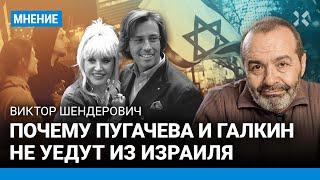 МНЕНИЕ

ВИКТОР ШЕНДЕРОВИЧ

ПОЧЕМУ ПУГАЧЕВА И ГАЛКИН НЕ УЕДУТ ИЗ ИЗРАИЛЯ